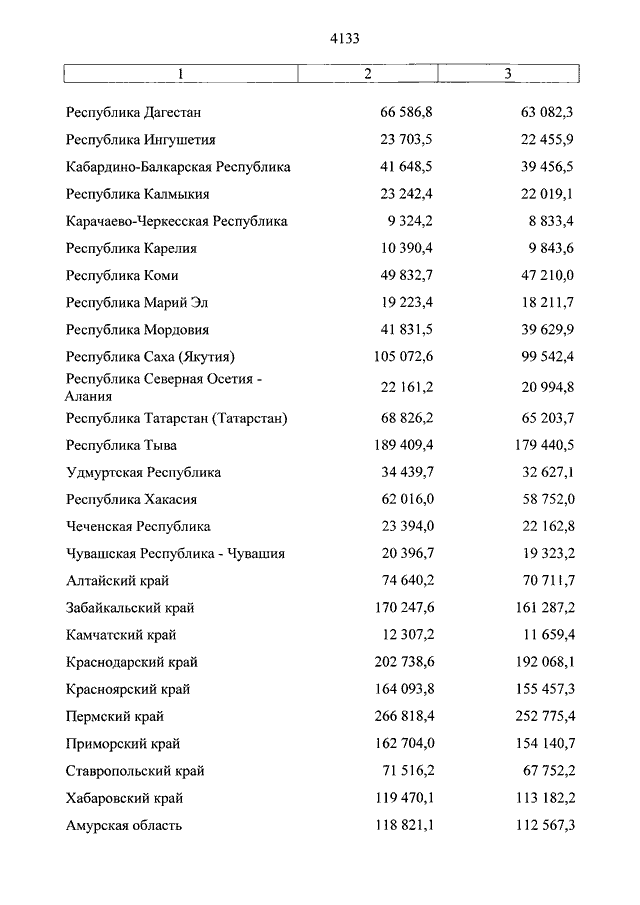 4133

| 1 | 2 | 3 |
|---|---|---|
| Республика Дагестан | 66 586,8 | 63 082,3 |
| Республика Ингушетия | 23 703,5 | 22 455,9 |
| Кабардино-Балкарская Республика | 41 648,5 | 39 456,5 |
| Республика Калмыкия | 23 242,4 | 22 019,1 |
| Карачаево-Черкесская Республика | 9 324,2 | 8 833,4 |
| Республика Карелия | 10 390,4 | 9 843,6 |
| Республика Коми | 49 832,7 | 47 210,0 |
| Республика Марий Эл | 19 223,4 | 18 211,7 |
| Республика Мордовия | 41 831,5 | 39 629,9 |
| Республика Саха (Якутия) | 105 072,6 | 99 542,4 |
| Республика Северная Осетия - Алания | 22 161,2 | 20 994,8 |
| Республика Татарстан (Татарстан) | 68 826,2 | 65 203,7 |
| Республика Тыва | 189 409,4 | 179 440,5 |
| Удмуртская Республика | 34 439,7 | 32 627,1 |
| Республика Хакасия | 62 016,0 | 58 752,0 |
| Чеченская Республика | 23 394,0 | 22 162,8 |
| Чувашская Республика - Чувашия | 20 396,7 | 19 323,2 |
| Алтайский край | 74 640,2 | 70 711,7 |
| Забайкальский край | 170 247,6 | 161 287,2 |
| Камчатский край | 12 307,2 | 11 659,4 |
| Краснодарский край | 202 738,6 | 192 068,1 |
| Красноярский край | 164 093,8 | 155 457,3 |
| Пермский край | 266 818,4 | 252 775,4 |
| Приморский край | 162 704,0 | 154 140,7 |
| Ставропольский край | 71 516,2 | 67 752,2 |
| Хабаровский край | 119 470,1 | 113 182,2 |
| Амурская область | 118 821,1 | 112 567,3 |